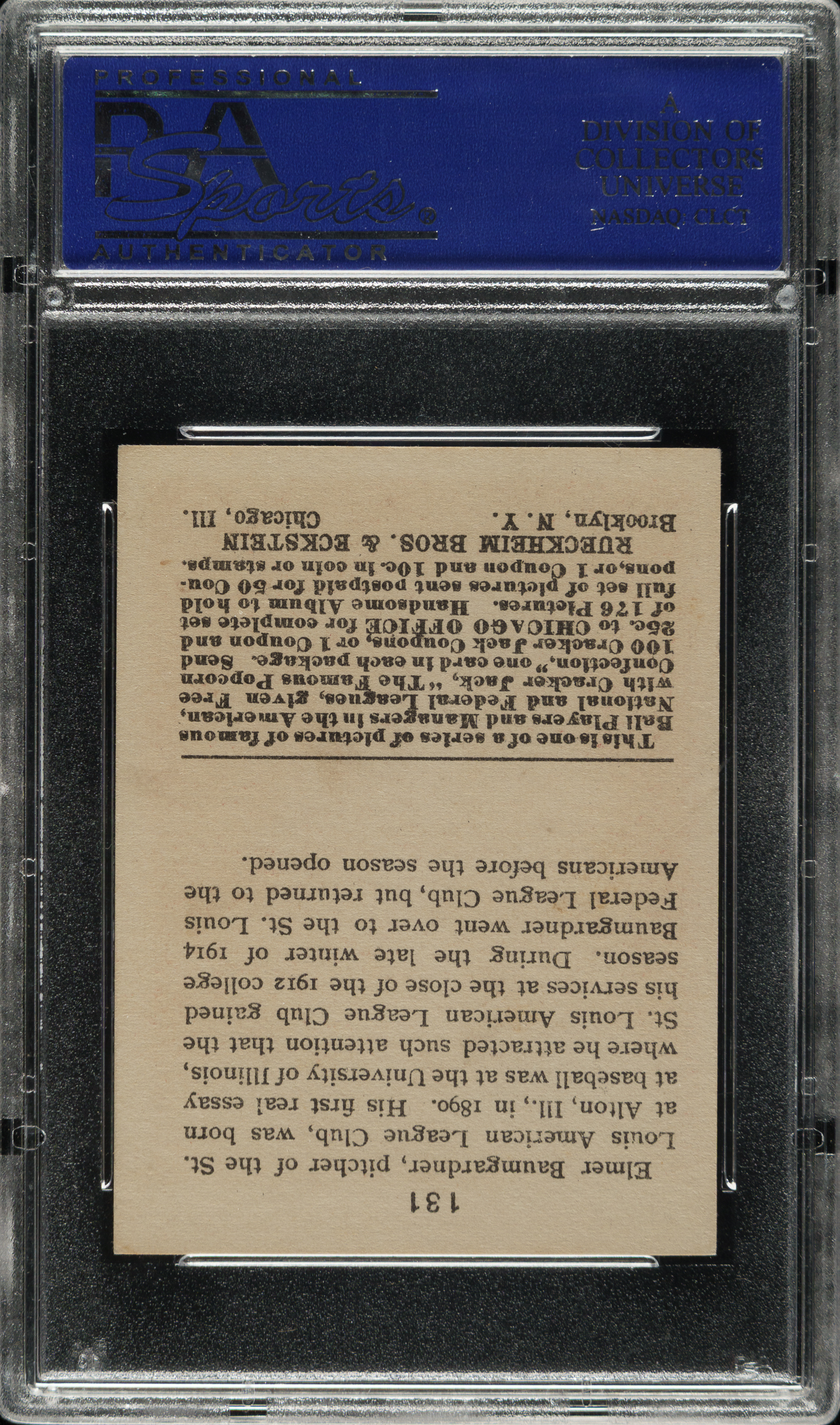 PROFESSIONAL
PSA
Sports®
AUTHENTICATOR

A
DIVISION OF
COLLECTORS
UNIVERSE
NASDAQ: CLCT

131

Elmer Baumgardner, pitcher of the St. Louis American League Club, was born at Alton, Ill., in 1890. His first real essay at baseball was at the University of Illinois, where he attracted such attention that the St. Louis American League Club gained his services at the close of the 1912 college season. During the late winter of 1914 Baumgardner went over to the St. Louis Federal League Club, but returned to the Americans before the season opened.

This is one of a series of pictures of famous Ball Players and Managers in the American, National and Federal Leagues, given Free with Cracker Jack, "The Famous Popcorn Confection," one card in each package. Send 100 Cracker Jack Coupons, or 1 Coupon and 25c. to CHICAGO OFFICE for complete set of 176 Pictures. Handsome Album to hold full set of pictures sent postpaid for 50 Coupons, or 1 Coupon and 10c. in coin or stamps.
RUECKHEIM BROS. & ECKSTEIN
Brooklyn, N. Y. Chicago, Ill.